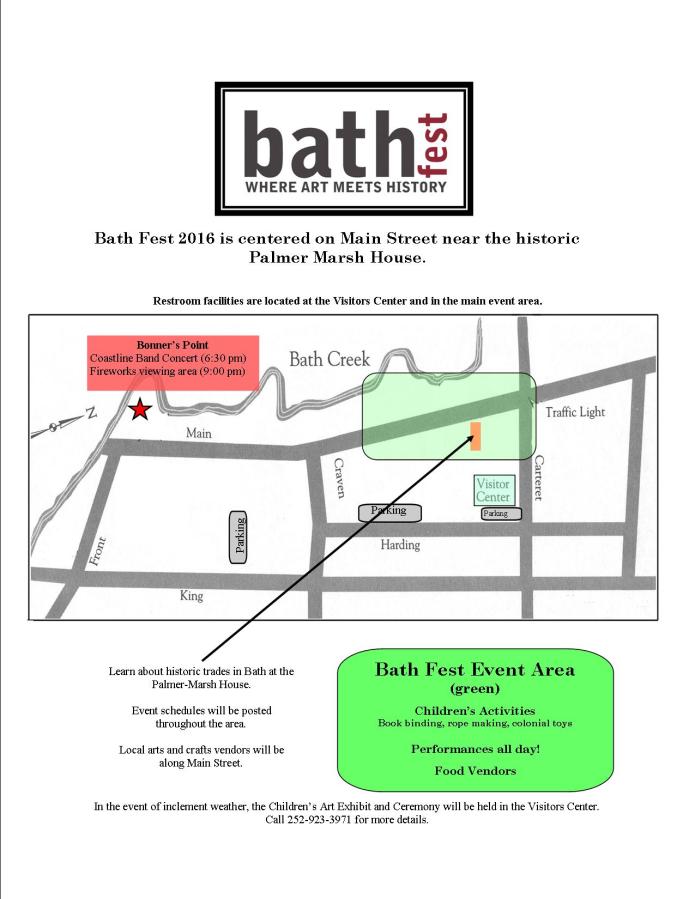 bath fest
WHERE ART MEETS HISTORY

Bath Fest 2016 is centered on Main Street near the historic Palmer Marsh House.

Restroom facilities are located at the Visitors Center and in the main event area.

Bonner's Point
Coastline Band Concert (6:30 pm)
Fireworks viewing area (9:00 pm)

Bath Creek

N

Main

Traffic Light

Craven

Carteret

Visitor Center

Parking

Parking

Parking

Harding

Front

King

Learn about historic trades in Bath at the Palmer-Marsh House.

Event schedules will be posted throughout the area.

Local arts and crafts vendors will be along Main Street.

Bath Fest Event Area
(green)

Children's Activities
Book binding, rope making, colonial toys

Performances all day!

Food Vendors

In the event of inclement weather, the Children's Art Exhibit and Ceremony will be held in the Visitors Center. Call 252-923-3971 for more details.